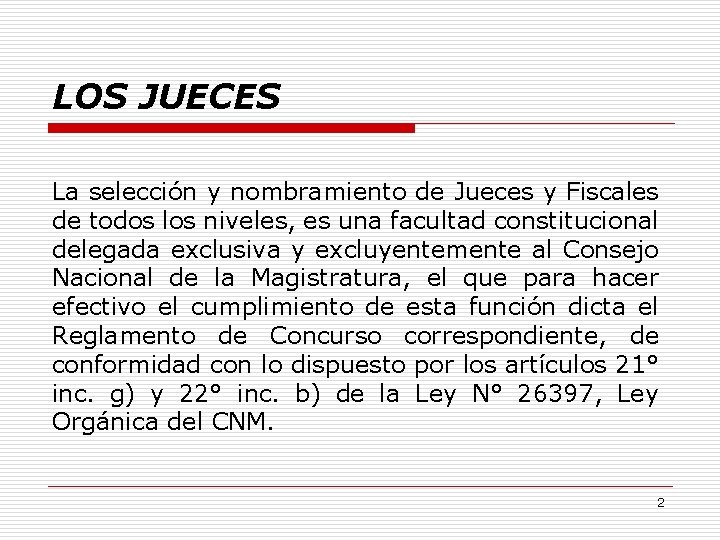 LOS JUECES

La selección y nombramiento de Jueces y Fiscales de todos los niveles, es una facultad constitucional delegada exclusiva y excluyentemente al Consejo Nacional de la Magistratura, el que para hacer efectivo el cumplimiento de esta función dicta el Reglamento de Concurso correspondiente, de conformidad con lo dispuesto por los artículos 21° inc. g) y 22° inc. b) de la Ley N° 26397, Ley Orgánica del CNM.

2